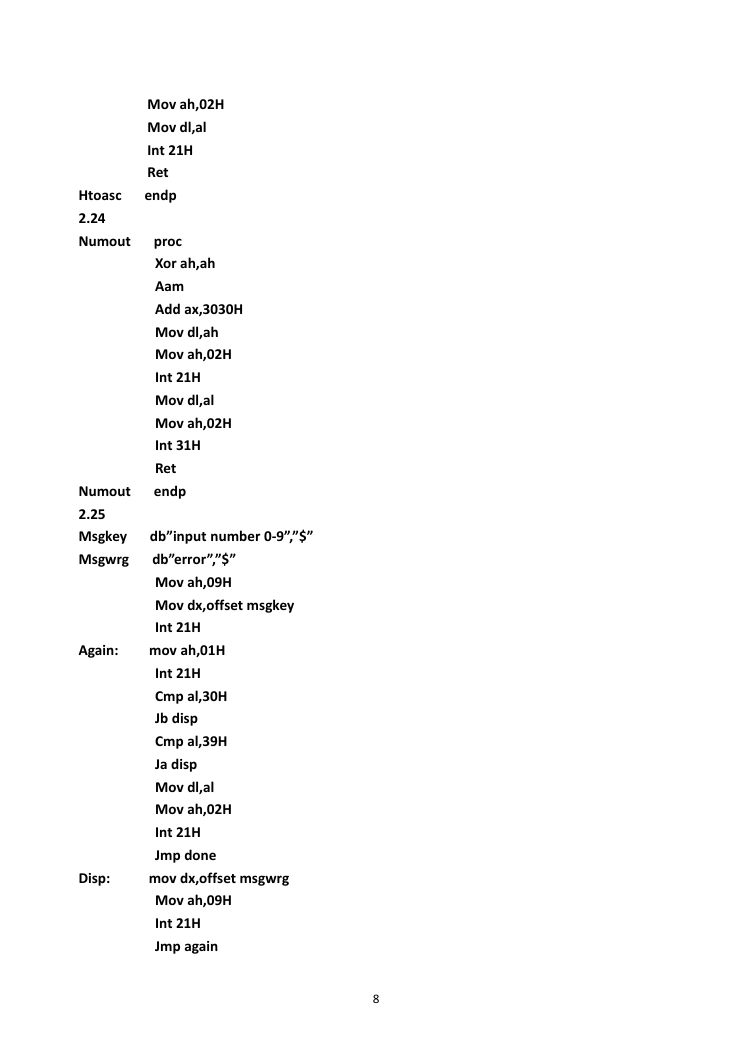 Mov ah,02H
Mov dl,al
Int 21H
Ret
Htoasc endp
2.24
Numout proc
Xor ah,ah
Aam
Add ax,3030H
Mov dl,ah
Mov ah,02H
Int 21H
Mov dl,al
Mov ah,02H
Int 31H
Ret
Numout endp
2.25
Msgkey db”input number 0-9”,”$”
Msgwrg db”error”,”$”
Mov ah,09H
Mov dx,offset msgkey
Int 21H
Again: mov ah,01H
Int 21H
Cmp al,30H
Jb disp
Cmp al,39H
Ja disp
Mov dl,al
Mov ah,02H
Int 21H
Jmp done
Disp: mov dx,offset msgwrg
Mov ah,09H
Int 21H
Jmp again

8